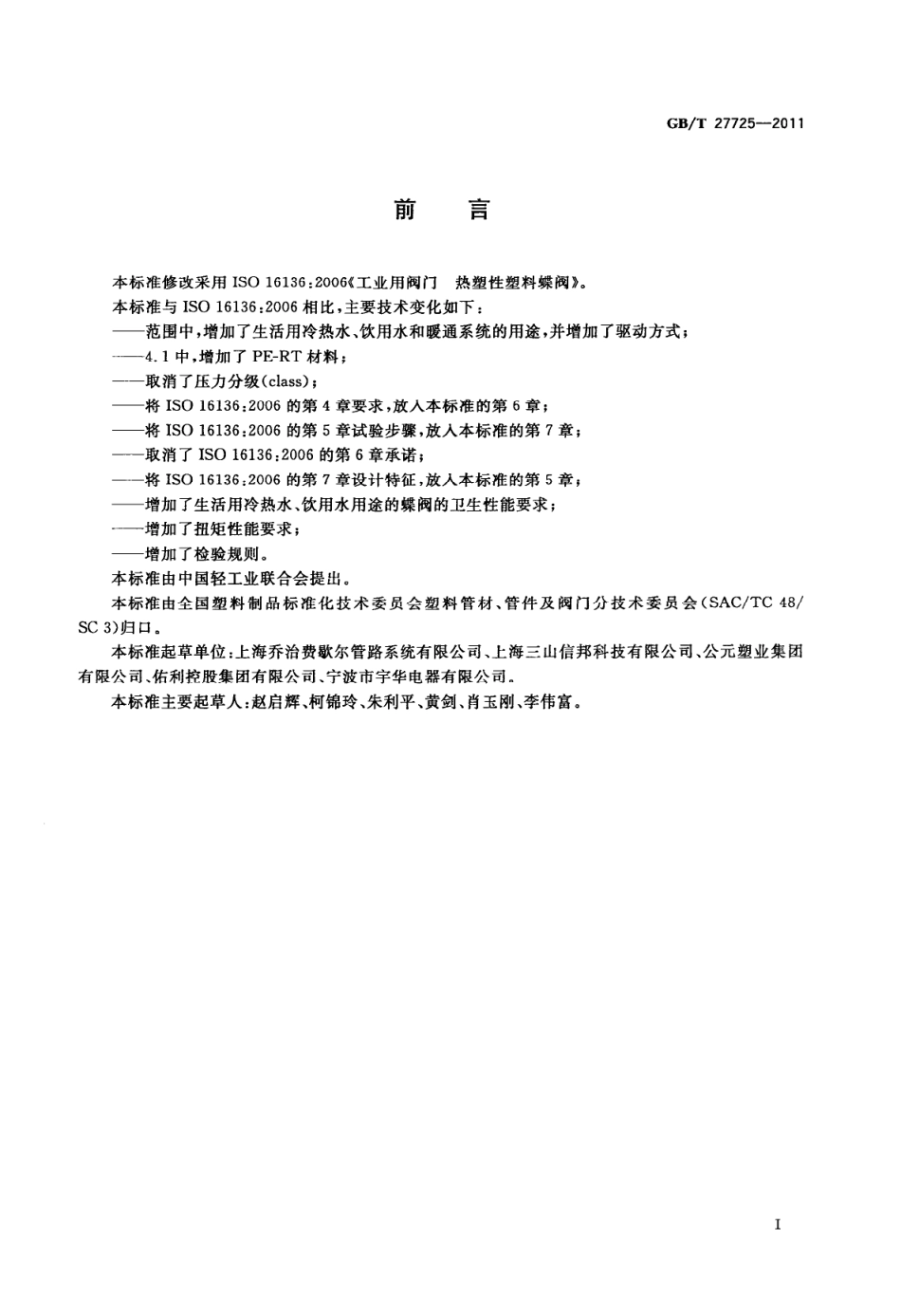 GB/T 27725—2011

前　言

本标准修改采用 ISO 16136:2006《工业用阀门　热塑性塑料蝶阀》。

本标准与 ISO 16136:2006 相比，主要技术变化如下：

——范围中，增加了生活用冷热水、饮用水和暖通系统的用途，并增加了驱动方式；

——4.1 中，增加了 PE-RT 材料；

——取消了压力分级(class)；

——将 ISO 16136:2006 的第 4 章要求，放入本标准的第 6 章；

——将 ISO 16136:2006 的第 5 章试验步骤，放入本标准的第 7 章；

——取消了 ISO 16136:2006 的第 6 章承诺；

——将 ISO 16136:2006 的第 7 章设计特征，放入本标准的第 5 章；

——增加了生活用冷热水、饮用水用途的蝶阀的卫生性能要求；

——增加了扭矩性能要求；

——增加了检验规则。

本标准由中国轻工业联合会提出。

本标准由全国塑料制品标准化技术委员会塑料管材、管件及阀门分技术委员会(SAC/TC 48/SC 3)归口。

本标准起草单位：上海乔治费歇尔管路系统有限公司、上海三山信邦科技有限公司、公元塑业集团有限公司、佑利控股集团有限公司、宁波市宇华电器有限公司。

本标准主要起草人：赵启辉、柯锦玲、朱利平、黄剑、肖玉刚、李伟富。

I